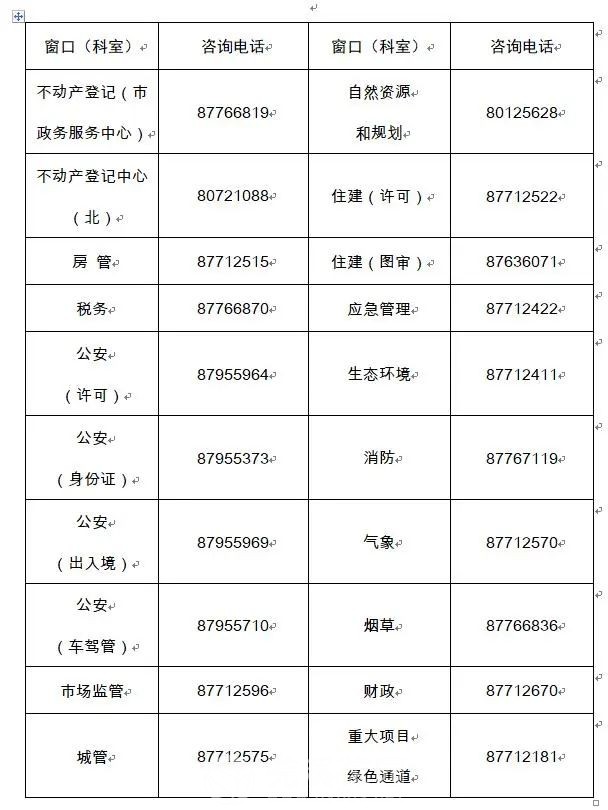 | 窗口（科室） | 咨询电话 | 窗口（科室） | 咨询电话 |
|---|---|---|---|
| 不动产登记（市政务服务中心） | 87766819 | 自然资源和规划 | 80125628 |
| 不动产登记中心（北） | 80721088 | 住建（许可） | 87712522 |
| 房 管 | 87712515 | 住建（图审） | 87636071 |
| 税务 | 87766870 | 应急管理 | 87712422 |
| 公安（许可） | 87955964 | 生态环境 | 87712411 |
| 公安（身份证） | 87955373 | 消防 | 87767119 |
| 公安（出入境） | 87955969 | 气象 | 87712570 |
| 公安（车驾管） | 87955710 | 烟草 | 87766836 |
| 市场监管 | 87712596 | 财政 | 87712670 |
| 城管 | 87712575 | 重大项目绿色通道 | 87712181 |